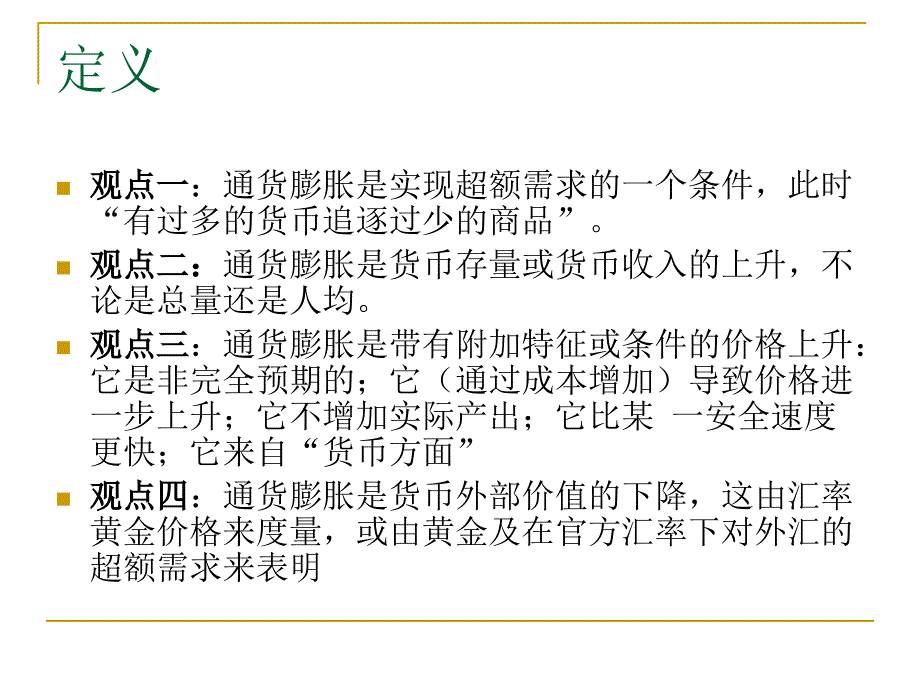 定义

观点一：通货膨胀是实现超额需求的一个条件，此时“有过多的货币追逐过少的商品”。

观点二：通货膨胀是货币存量或货币收入的上升，不论是总量还是人均。

观点三：通货膨胀是带有附加特征或条件的价格上升：它是非完全预期的；它（通过成本增加）导致价格进一步上升；它不增加实际产出；它比某 一安全速度更快；它来自“货币方面”

观点四：通货膨胀是货币外部价值的下降，这由汇率黄金价格来度量，或由黄金及在官方汇率下对外汇的超额需求来表明